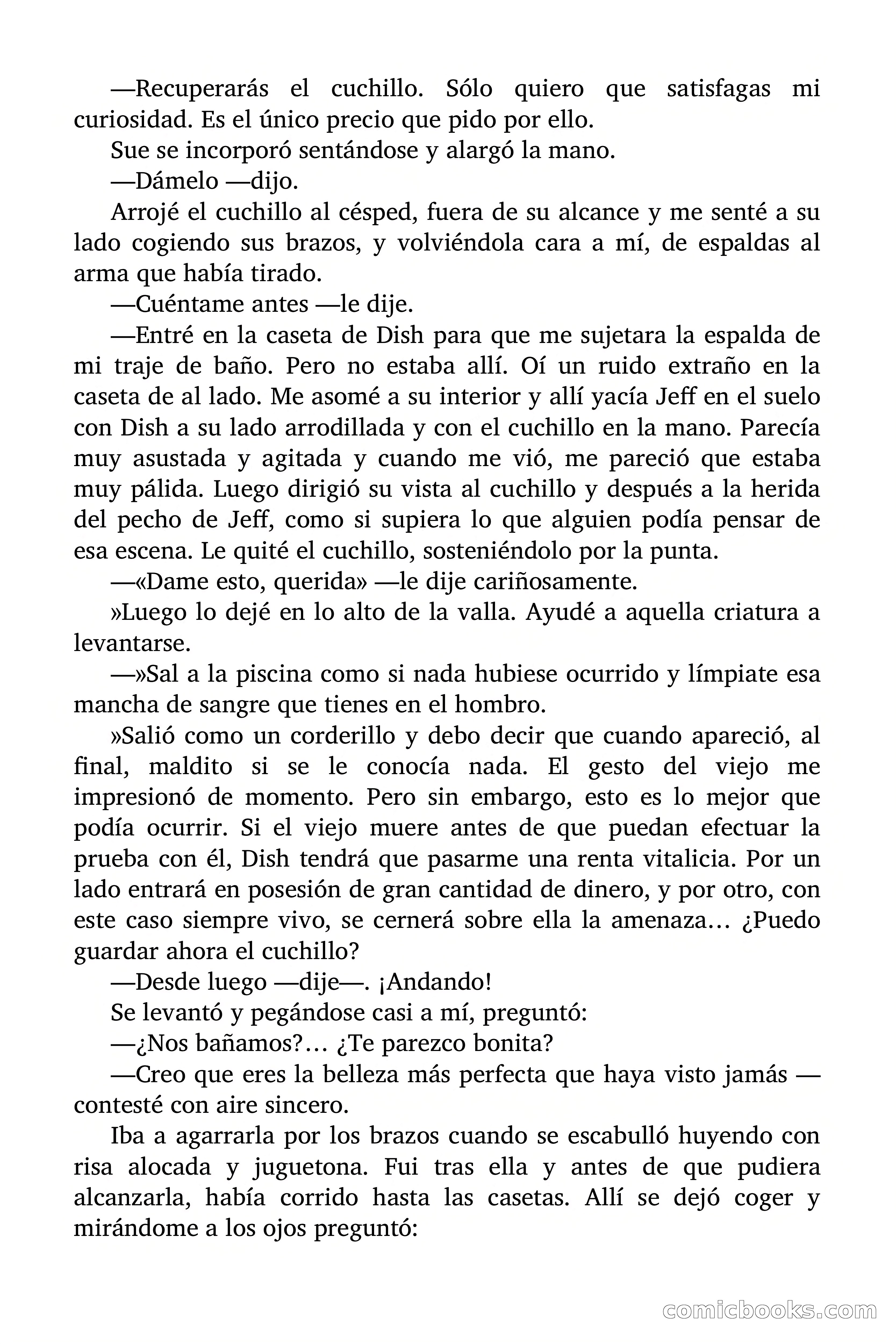 —Recuperarás el cuchillo. Sólo quiero que satisfagas mi curiosidad. Es el único precio que pido por ello.

Sue se incorporó sentándose y alargó la mano.

—Dámelo —dijo.

Arrojé el cuchillo al césped, fuera de su alcance y me senté a su lado cogiendo sus brazos, y volviéndola cara a mí, de espaldas al arma que había tirado.

—Cuéntame antes —le dije.

—Entré en la caseta de Dish para que me sujetara la espalda de mi traje de baño. Pero no estaba allí. Oí un ruido extraño en la caseta de al lado. Me asomé a su interior y allí yacía Jeff en el suelo con Dish a su lado arrodillada y con el cuchillo en la mano. Parecía muy asustada y agitada y cuando me vió, me pareció que estaba muy pálida. Luego dirigió su vista al cuchillo y después a la herida del pecho de Jeff, como si supiera lo que alguien podía pensar de esa escena. Le quité el cuchillo, sosteniéndolo por la punta.

—«Dame esto, querida» —le dije cariñosamente.

»Luego lo dejé en lo alto de la valla. Ayudé a aquella criatura a levantarse.

—»Sal a la piscina como si nada hubiese ocurrido y límpiate esa mancha de sangre que tienes en el hombro.

»Salió como un corderillo y debo decir que cuando apareció, al final, maldito si se le conocía nada. El gesto del viejo me impresionó de momento. Pero sin embargo, esto es lo mejor que podía ocurrir. Si el viejo muere antes de que puedan efectuar la prueba con él, Dish tendrá que pasarme una renta vitalicia. Por un lado entrará en posesión de gran cantidad de dinero, y por otro, con este caso siempre vivo, se cernerá sobre ella la amenaza… ¿Puedo guardar ahora el cuchillo?

—Desde luego —dije—. ¡Andando!

Se levantó y pegándose casi a mí, preguntó:

—¿Nos bañamos?… ¿Te parezco bonita?

—Creo que eres la belleza más perfecta que haya visto jamás —contesté con aire sincero.

Iba a agarrarla por los brazos cuando se escabulló huyendo con risa alocada y juguetona. Fui tras ella y antes de que pudiera alcanzarla, había corrido hasta las casetas. Allí se dejó coger y mirándome a los ojos preguntó:

comicbooks.com